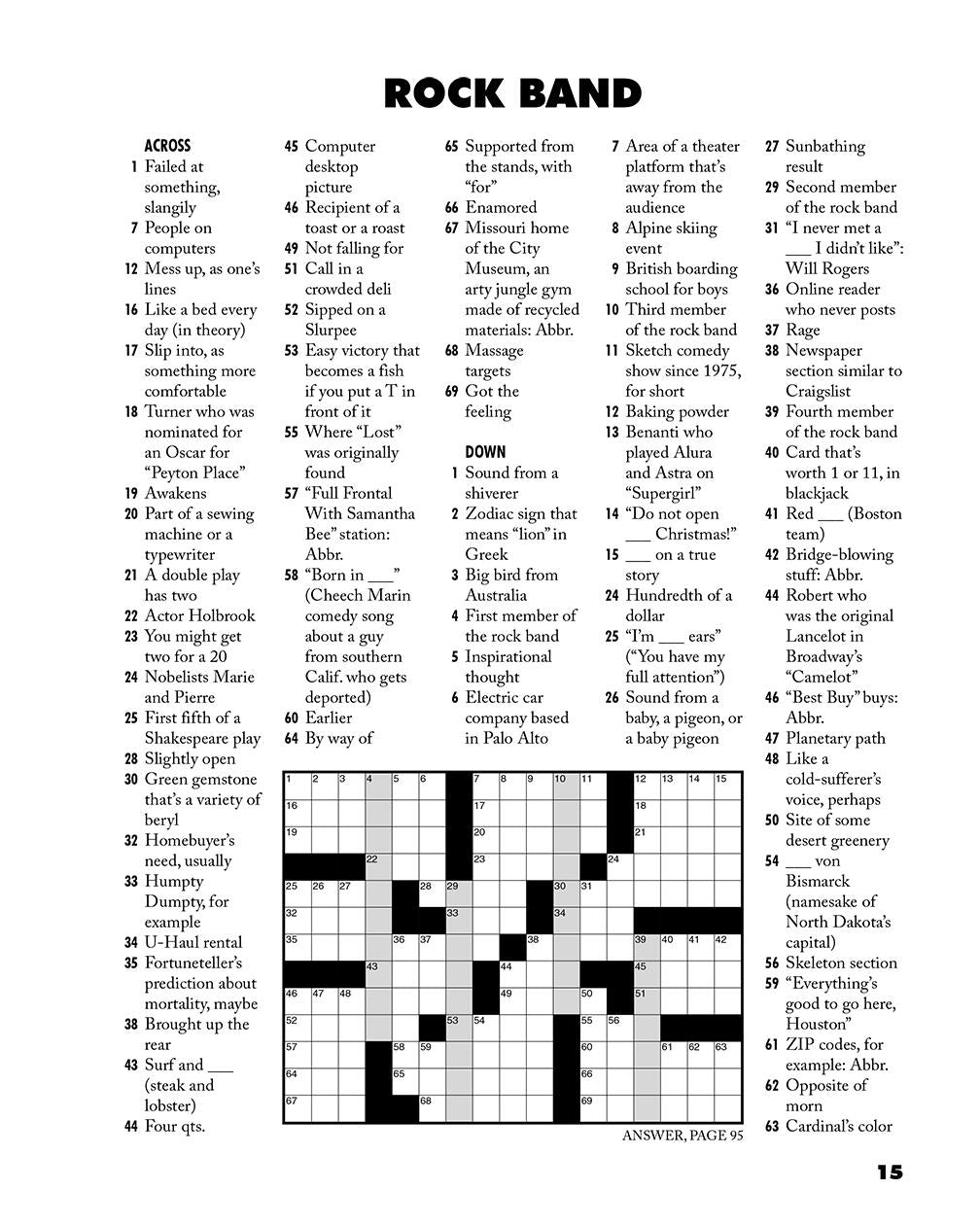 ROCK BAND

ACROSS
1 Failed at something, slangily
7 People on computers
12 Mess up, as one's lines
16 Like a bed every day (in theory)
17 Slip into, as something more comfortable
18 Turner who was nominated for an Oscar for "Peyton Place"
19 Awakens
20 Part of a sewing machine or a typewriter
21 A double play has two
22 Actor Holbrook
23 You might get two for a 20
24 Nobelists Marie and Pierre
25 First fifth of a Shakespeare play
28 Slightly open
30 Green gemstone that's a variety of beryl
32 Homebuyer's need, usually
33 Humpty Dumpty, for example
34 U-Haul rental
35 Fortuneteller's prediction about mortality, maybe
38 Brought up the rear
43 Surf and ___ (steak and lobster)
44 Four qts.
45 Computer desktop picture
46 Recipient of a toast or a roast
49 Not falling for
51 Call in a crowded deli
52 Sipped on a Slurpee
53 Easy victory that becomes a fish if you put a T in front of it
55 Where "Lost" was originally found
57 "Full Frontal With Samantha Bee" station: Abbr.
58 "Born in ___" (Cheech Marin comedy song about a guy from southern Calif. who gets deported)
60 Earlier
64 By way of
65 Supported from the stands, with "for"
66 Enamored
67 Missouri home of the City Museum, an arty jungle gym made of recycled materials: Abbr.
68 Massage targets
69 Got the feeling

DOWN
1 Sound from a shiverer
2 Zodiac sign that means "lion" in Greek
3 Big bird from Australia
4 First member of the rock band
5 Inspirational thought
6 Electric car company based in Palo Alto
7 Area of a theater platform that's away from the audience
8 Alpine skiing event
9 British boarding school for boys
10 Third member of the rock band
11 Sketch comedy show since 1975, for short
12 Baking powder
13 Benanti who played Alura and Astra on "Supergirl"
14 "Do not open ___ Christmas!"
15 ___ on a true story
24 Hundredth of a dollar
25 "I'm ___ ears" ("You have my full attention")
26 Sound from a baby, a pigeon, or a baby pigeon
27 Sunbathing result
29 Second member of the rock band
31 "I never met a ___ I didn't like": Will Rogers
36 Online reader who never posts
37 Rage
38 Newspaper section similar to Craigslist
39 Fourth member of the rock band
40 Card that's worth 1 or 11, in blackjack
41 Red ___ (Boston team)
42 Bridge-blowing stuff: Abbr.
44 Robert who was the original Lancelot in Broadway's "Camelot"
46 "Best Buy" buys: Abbr.
47 Planetary path
48 Like a cold-sufferer's voice, perhaps
50 Site of some desert greenery
54 ___ von Bismarck (namesake of North Dakota's capital)
56 Skeleton section
59 "Everything's good to go here, Houston"
61 ZIP codes, for example: Abbr.
62 Opposite of morn
63 Cardinal's color

1 2 3 4 5 6 7 8 9 10 11 12 13 14 15
16 17 18
19 20 21
22 23 24
25 26 27 28 29 30 31
32 33 34
35 36 37 38 39 40 41 42
43 44 45
46 47 48 49 50 51
52 53 54 55 56
57 58 59 60 61 62 63
64 65 66
67 68 69

ANSWER, PAGE 95

15